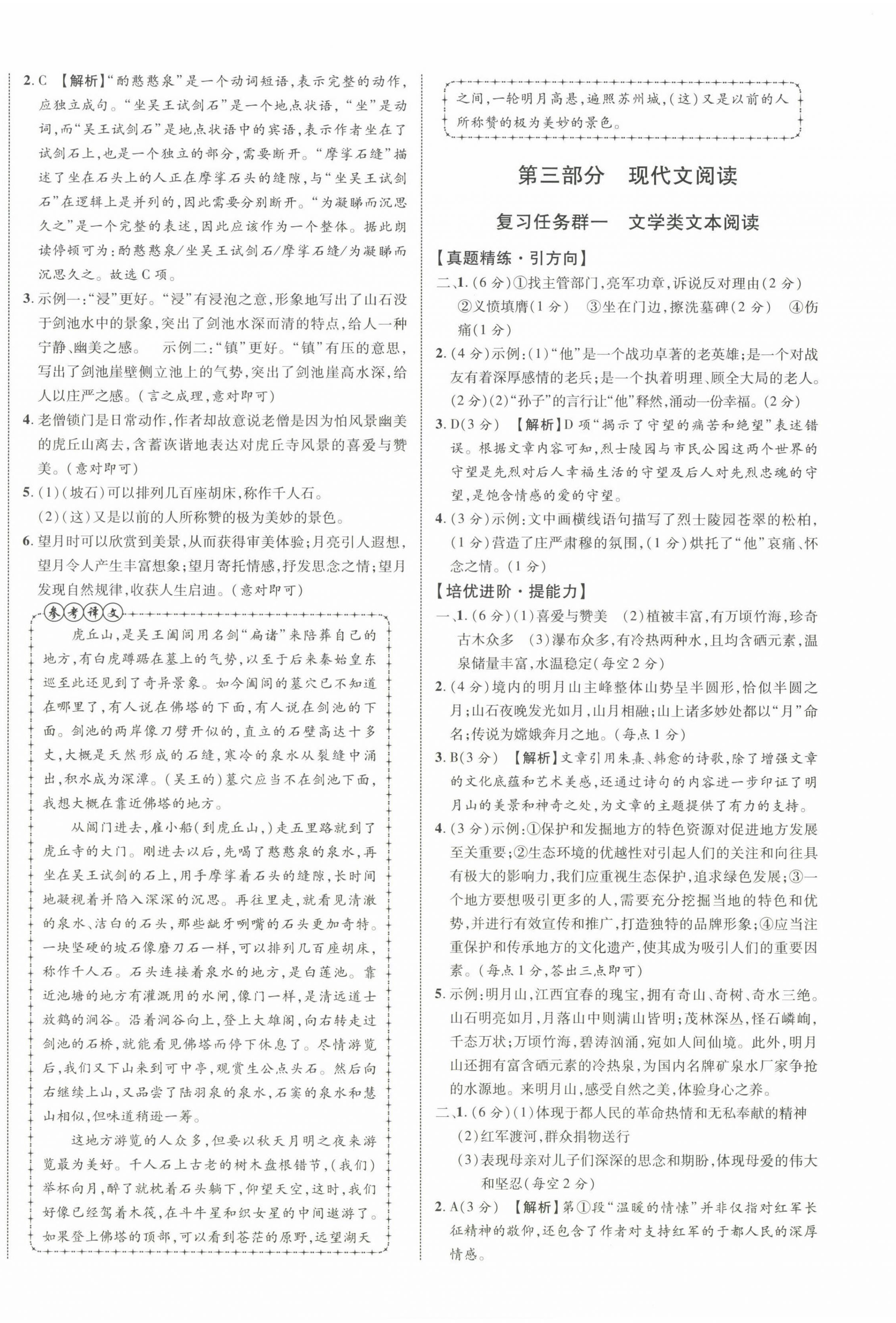 2. C 【解析】“酌憨憨泉”是一个动词短语，表示完整的动作，应独立成句。“坐吴王试剑石”是一个地点状语，“坐”是动词，而“吴王试剑石”是地点状语中的宾语，表示作者坐在了试剑石上，也是一个独立的部分，需要断开。“摩挲石缝”描述了坐在石头上的人正在摩挲石头的缝隙，与“坐吴王试剑石”在逻辑上是并列的，因此需要分别断开。“为凝睇而沉思久之”是一个完整的表述，因此应该作为一个整体。据此朗读停顿可为：酌憨憨泉/坐吴王试剑石/摩挲石缝/为凝睇而沉思久之。故选 C 项。

3. 示例一：“浸”更好。“浸”有浸泡之意，形象地写出了山石没于剑池水中的景象，突出了剑池水深而清的特点，给人一种宁静、幽美之感。 示例二：“镇”更好。“镇”有压的意思，写出了剑池崖壁侧立池上的气势，突出了剑池崖高水深，给人以庄严之感。(言之成理，意对即可)

4. 老僧锁门是日常动作，作者却故意说老僧是因为怕风景幽美的虎丘山离去，含蓄诙谐地表达对虎丘寺风景的喜爱与赞美。(意对即可)

5. (1)(坡石)可以排列几百座胡床，称作千人石。
(2)(这)又是以前的人所称赞的极为美妙的景色。

6. 望月时可以欣赏到美景，从而获得审美体验；月亮引人遐想，望月令人产生丰富想象；望月寄托情感，抒发思念之情；望月发现自然规律，收获人生启迪。(意对即可)

参考译文

虎丘山，是吴王阖闾用名剑“扁诸”来陪葬自己的地方，有白虎蹲踞在墓上的气势，以至于后来秦始皇东巡至此还见到了奇异景象。如今阖闾的墓穴已不知道在哪里了，有人说在佛塔的下面，有人说在剑池的下面。剑池的两岸像刀劈开似的，直立的石壁高达十多丈，大概是天然形成的石缝，寒冷的泉水从裂缝中涌出，积水成为深潭。(吴王的)墓穴应当不在剑池下面，我想大概在靠近佛塔的地方。

从阊门进去，雇小船(到虎丘山，)走五里路就到了虎丘寺的大门。刚进去以后，先喝了憨憨泉的泉水，再坐在吴王试剑的石上，用手摩挲着石头的缝隙，长时间地凝视着并陷入深深的沉思。再往里走，就看见清澈的泉水、洁白的石头，那些龇牙咧嘴的石头更加奇特。一块坚硬的坡石像磨刀石一样，可以排列几百座胡床，称作千人石。石头连接着泉水的地方，是白莲池。靠近池塘的地方有灌溉用的水闸，像门一样，是清远道士放鹤的涧谷。沿着涧谷向上，登上大雄阁，向右转走过剑池的石桥，就能看见佛塔而停下休息了。尽情游览后，我们又下山来到可中亭，观赏生公点头石。然后向右继续上山，又品尝了陆羽泉的泉水，石窦的泉水和慧山相似，但味道稍逊一筹。

这地方游览的人众多，但要以秋天月明之夜来游览最为美好。千人石上古老的树木盘根错节，(我们)举杯向月，醉了就枕着石头躺下，仰望天空，这时，我们好像已经驾着木筏，在斗牛星和织女星的中间遨游了。如果登上佛塔的顶部，可以看到苍茫的原野，远望湖天之间，一轮明月高悬，遍照苏州城，(这)又是以前的人所称赞的极为美妙的景色。

第三部分 现代文阅读

复习任务群一 文学类文本阅读

【真题精练·引方向】

二、1. (6分)①找主管部门，亮军功章，诉说反对理由(2分) ②义愤填膺(1分) ③坐在门边，擦洗墓碑(2分) ④伤痛(1分)

2. (4分)示例：(1)“他”是一个战功卓著的老英雄；是一个对战友有着深厚感情的老兵；是一个执着明理、顾全大局的老人。(2分)(2)“孙子”的言行让“他”释然，涌动一份幸福。(2分)

3. D(3分) 【解析】D项“揭示了守望的痛苦和绝望”表述错误。根据文章内容可知，烈士陵园与市民公园这两个世界的守望是先烈对后人幸福生活的守望及后人对先烈忠魂的守望，是饱含情感的爱的守望。

4. (3分)示例：文中画横线语句描写了烈士陵园苍翠的松柏，(1分)营造了庄严肃穆的氛围，(1分)烘托了“他”哀痛、怀念之情。(1分)

【培优进阶·提能力】

一、1. (6分)(1)喜爱与赞美 (2)植被丰富，有万顷竹海，珍奇古木众多 (3)瀑布众多，有冷热两种水，且均含硒元素，温泉储量丰富，水温稳定(每空2分)

2. (4分)境内的明月山主峰整体山势呈半圆形，恰似半圆之月；山石夜晚发光如月，山月相融；山上诸多妙处都以“月”命名；传说为嫦娥奔月之地。(每点1分)

3. B(3分) 【解析】文章引用朱熹、韩愈的诗歌，除了增强文章的文化底蕴和艺术美感，还通过诗句的内容进一步印证了明月山的美景和神奇之处，为文章的主题提供了有力的支持。

4. (3分)示例：①保护和发掘地方的特色资源对促进地方发展至关重要；②生态环境的优越性对引起人们的关注和向往具有极大的影响力，我们应重视生态保护，追求绿色发展；③一个地方要想吸引更多的人，需要充分挖掘当地的特色和优势，并进行有效宣传和推广，打造独特的品牌形象；④应当注重保护和传承地方的文化遗产，使其成为吸引人们的重要因素。(每点1分，答出三点即可)

5. 示例：明月山，江西宜春的瑰宝，拥有奇山、奇树、奇水三绝。山石明亮如月，月落山中则满山皆明；茂林深丛，怪石嶙峋，千态万状；万顷竹海，碧涛汹涌，宛如人间仙境。此外，明月山还拥有富含硒元素的冷热泉，为国内名牌矿泉水厂家争抢的水源地。来明月山，感受自然之美，体验身心之养。

二、1. (6分)(1)体现于都人民的革命热情和无私奉献的精神
(2)红军渡河，群众捐物送行
(3)表现母亲对儿子们深深的思念和期盼，体现母爱的伟大和坚忍(每空2分)

2. A(3分) 【解析】第①段“温暖的情愫”并非仅指对红军长征精神的敬仰，还包含了作者对支持红军的于都人民的深厚情感。